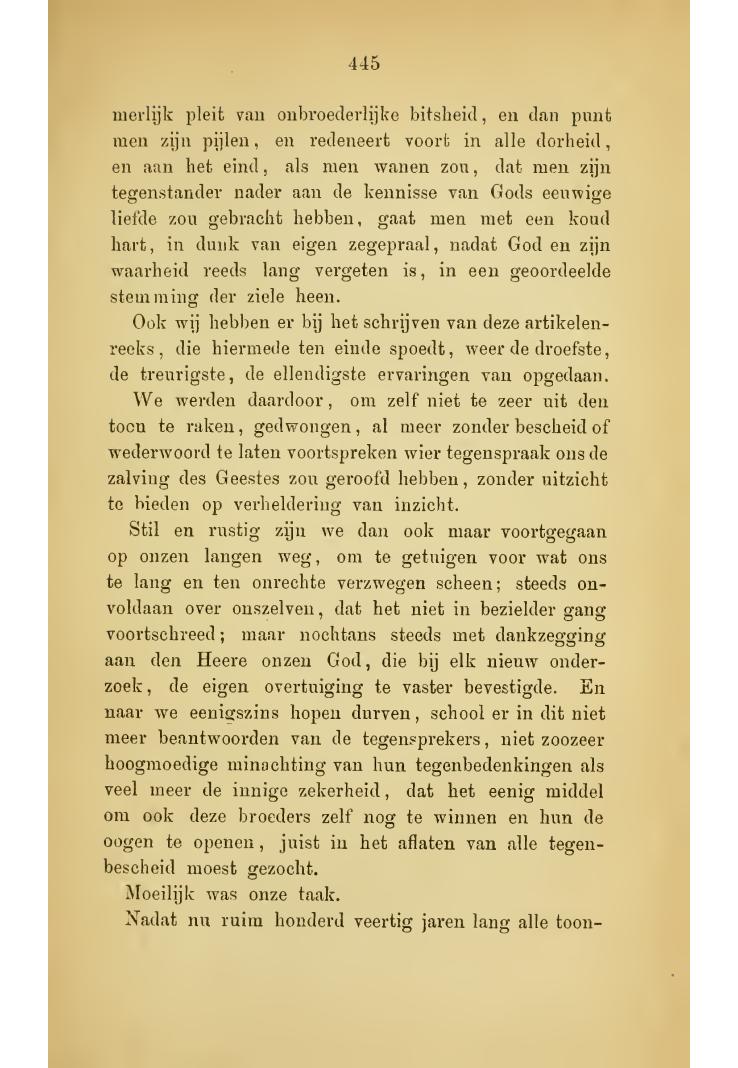 445

merlijk pleit van onbroederlijke bitsheid, en dan punt men zijn pijlen, en redeneert voort in alle dorheid, en aan het eind, als men wanen zou, dat men zijn tegenstander nader aan de kennisse van Gods eeuwige liefde zou gebracht hebben, gaat men met een koud hart, in dunk van eigen zegepraal, nadat God en zijn waarheid reeds lang vergeten is, in een geoordeelde stemming der ziele heen.

Ook wij hebben er bij het schrijven van deze artikelenreeks, die hiermede ten einde spoedt, weer de droefste, de treurigste, de ellendigste ervaringen van opgedaan. We werden daardoor, om zelf niet te zeer uit den toon te raken, gedwongen, al meer zonder bescheid of wederwoord te laten voortspreken wier tegenspraak ons de zalving des Geestes zou geroofd hebben, zonder uitzicht te bieden op verheldering van inzicht.

Stil en rustig zijn we dan ook maar voortgegaan op onzen langen weg, om te getuigen voor wat ons te lang en ten onrechte verzwegen scheen; steeds onvoldaan over onszelven, dat het niet in bezielder gang voortschreed; maar nochtans steeds met dankzegging aan den Heere onzen God, die bij elk nieuw onderzoek, de eigen overtuiging te vaster bevestigde. En naar we eenigszins hopen durven, school er in dit niet meer beantwoorden van de tegensprekers, niet zoozeer hoogmoedige minachting van hun tegenbedenkingen als veel meer de innige zekerheid, dat het eenig middel om ook deze broeders zelf nog te winnen en hun de oogen te openen, juist in het aflaten van alle tegenbescheid moest gezocht.

Moeilijk was onze taak.

Nadat nu ruim honderd veertig jaren lang alle toon-